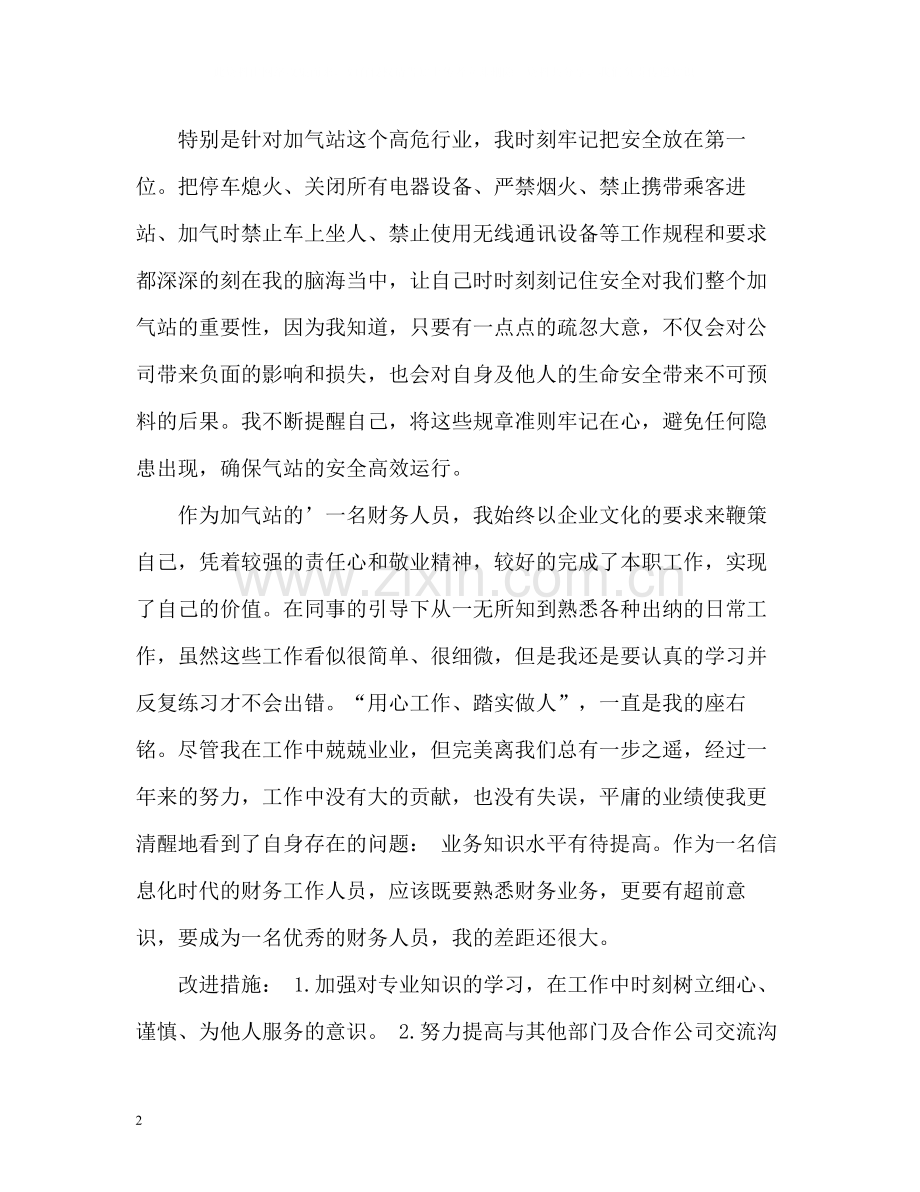 特别是针对加气站这个高危行业，我时刻牢记把安全放在第一位。把停车熄火、关闭所有电器设备、严禁烟火、禁止携带乘客进站、加气时禁止车上坐人、禁止使用无线通讯设备等工作规程和要求都深深的刻在我的脑海当中，让自己时时刻刻记住安全对我们整个加气站的重要性，因为我知道，只要有一点点的疏忽大意，不仅会对公司带来负面的影响和损失，也会对自身及他人的生命安全带来不可预料的后果。我不断提醒自己，将这些规章准则牢记在心，避免任何隐患出现，确保气站的安全高效运行。

作为加气站的’一名财务人员，我始终以企业文化的要求来鞭策自己，凭着较强的责任心和敬业精神，较好的完成了本职工作，实现了自己的价值。在同事的引导下从一无所知到熟悉各种出纳的日常工作，虽然这些工作看似很简单、很细微，但是我还是要认真的学习并反复练习才不会出错。“用心工作、踏实做人”，一直是我的座右铭。尽管我在工作中兢兢业业，但完美离我们总有一步之遥，经过一年来的努力，工作中没有大的贡献，也没有失误，平庸的业绩使我更清醒地看到了自身存在的问题： 业务知识水平有待提高。作为一名信息化时代的财务工作人员，应该既要熟悉财务业务，更要有超前意识，要成为一名优秀的财务人员，我的差距还很大。

改进措施： 1.加强对专业知识的学习，在工作中时刻树立细心、谨慎、为他人服务的意识。 2.努力提高与其他部门及合作公司交流沟

2

www.zixin.com.cn